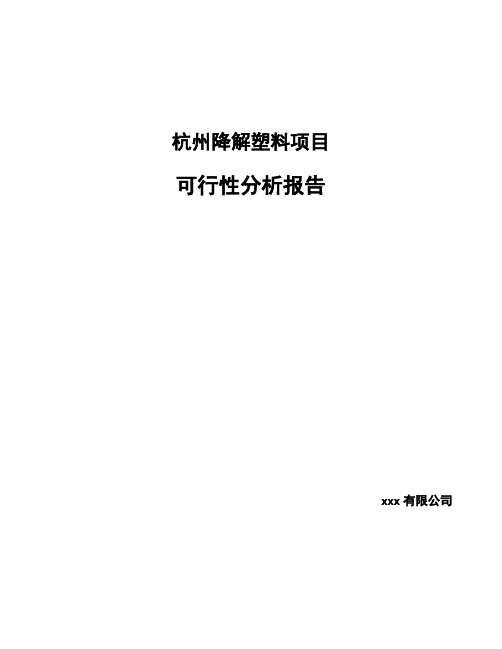 杭州降解塑料项目

可行性分析报告

xxx 有限公司